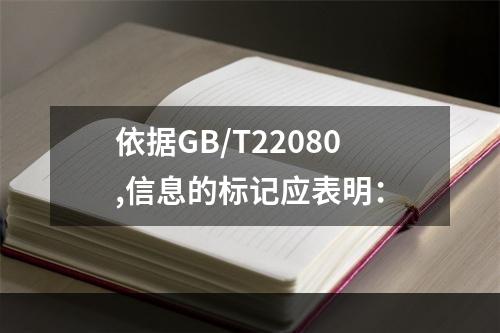 依据GB/T22080
,信息的标记应表明: